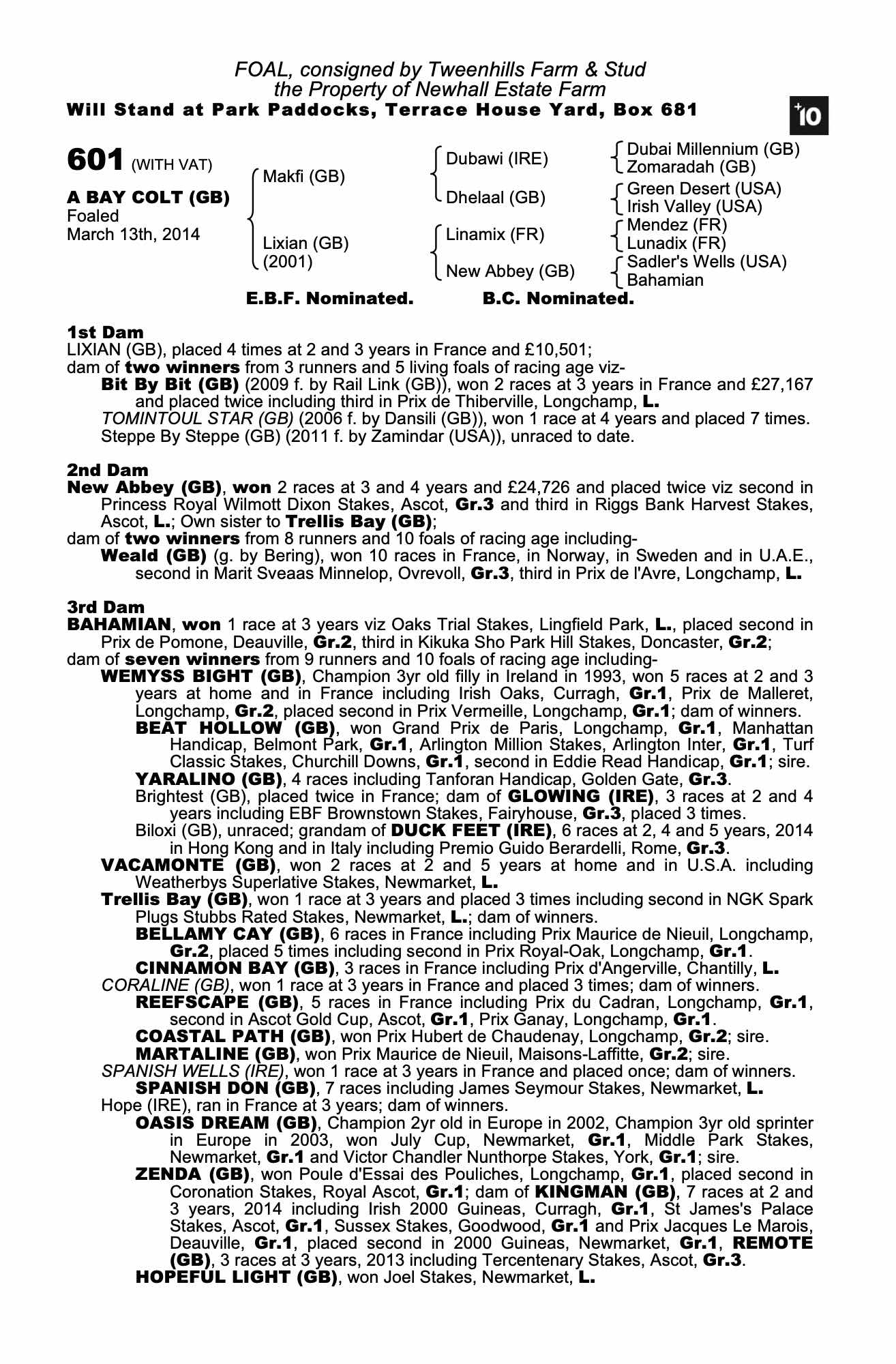 FOAL, consigned by Tweenhills Farm & Stud
the Property of Newhall Estate Farm
Will Stand at Park Paddocks, Terrace House Yard, Box 681

+10

601 (WITH VAT)

A BAY COLT (GB)
Foaled
March 13th, 2014

Makfi (GB)

Lixian (GB)
(2001)

Dubawi (IRE)

Dhelaal (GB)

Linamix (FR)

New Abbey (GB)

Dubai Millennium (GB)
Zomaradah (GB)
Green Desert (USA)
Irish Valley (USA)
Mendez (FR)
Lunadix (FR)
Sadler's Wells (USA)
Bahamian

E.B.F. Nominated. B.C. Nominated.

1st Dam
LIXIAN (GB), placed 4 times at 2 and 3 years in France and £10,501;
dam of two winners from 3 runners and 5 living foals of racing age viz-
Bit By Bit (GB) (2009 f. by Rail Link (GB)), won 2 races at 3 years in France and £27,167 and placed twice including third in Prix de Thiberville, Longchamp, L.
TOMINTOUL STAR (GB) (2006 f. by Dansili (GB)), won 1 race at 4 years and placed 7 times.
Steppe By Steppe (GB) (2011 f. by Zamindar (USA)), unraced to date.

2nd Dam
New Abbey (GB), won 2 races at 3 and 4 years and £24,726 and placed twice viz second in Princess Royal Wilmott Dixon Stakes, Ascot, Gr.3 and third in Riggs Bank Harvest Stakes, Ascot, L.; Own sister to Trellis Bay (GB);
dam of two winners from 8 runners and 10 foals of racing age including-
Weald (GB) (g. by Bering), won 10 races in France, in Norway, in Sweden and in U.A.E., second in Marit Sveaas Minnelop, Ovrevoll, Gr.3, third in Prix de l'Avre, Longchamp, L.

3rd Dam
BAHAMIAN, won 1 race at 3 years viz Oaks Trial Stakes, Lingfield Park, L., placed second in Prix de Pomone, Deauville, Gr.2, third in Kikuka Sho Park Hill Stakes, Doncaster, Gr.2;
dam of seven winners from 9 runners and 10 foals of racing age including-
WEMYSS BIGHT (GB), Champion 3yr old filly in Ireland in 1993, won 5 races at 2 and 3 years at home and in France including Irish Oaks, Curragh, Gr.1, Prix de Malleret, Longchamp, Gr.2, placed second in Prix Vermeille, Longchamp, Gr.1; dam of winners.
BEAT HOLLOW (GB), won Grand Prix de Paris, Longchamp, Gr.1, Manhattan Handicap, Belmont Park, Gr.1, Arlington Million Stakes, Arlington Inter, Gr.1, Turf Classic Stakes, Churchill Downs, Gr.1, second in Eddie Read Handicap, Gr.1; sire.
YARALINO (GB), 4 races including Tanforan Handicap, Golden Gate, Gr.3.
Brightest (GB), placed twice in France; dam of GLOWING (IRE), 3 races at 2 and 4 years including EBF Brownstown Stakes, Fairyhouse, Gr.3, placed 3 times.
Biloxi (GB), unraced; grandam of DUCK FEET (IRE), 6 races at 2, 4 and 5 years, 2014 in Hong Kong and in Italy including Premio Guido Berardelli, Rome, Gr.3.
VACAMONTE (GB), won 2 races at 2 and 5 years at home and in U.S.A. including Weatherbys Superlative Stakes, Newmarket, L.
Trellis Bay (GB), won 1 race at 3 years and placed 3 times including second in NGK Spark Plugs Stubbs Rated Stakes, Newmarket, L.; dam of winners.
BELLAMY CAY (GB), 6 races in France including Prix Maurice de Nieuil, Longchamp, Gr.2, placed 5 times including second in Prix Royal-Oak, Longchamp, Gr.1.
CINNAMON BAY (GB), 3 races in France including Prix d'Angerville, Chantilly, L.
CORALINE (GB), won 1 race at 3 years in France and placed 3 times; dam of winners.
REEFSCAPE (GB), 5 races in France including Prix du Cadran, Longchamp, Gr.1, second in Ascot Gold Cup, Ascot, Gr.1, Prix Ganay, Longchamp, Gr.1.
COASTAL PATH (GB), won Prix Hubert de Chaudenay, Longchamp, Gr.2; sire.
MARTALINE (GB), won Prix Maurice de Nieuil, Maisons-Laffitte, Gr.2; sire.
SPANISH WELLS (IRE), won 1 race at 3 years in France and placed once; dam of winners.
SPANISH DON (GB), 7 races including James Seymour Stakes, Newmarket, L.
Hope (IRE), ran in France at 3 years; dam of winners.
OASIS DREAM (GB), Champion 2yr old in Europe in 2002, Champion 3yr old sprinter in Europe in 2003, won July Cup, Newmarket, Gr.1, Middle Park Stakes, Newmarket, Gr.1 and Victor Chandler Nunthorpe Stakes, York, Gr.1; sire.
ZENDA (GB), won Poule d'Essai des Pouliches, Longchamp, Gr.1, placed second in Coronation Stakes, Royal Ascot, Gr.1; dam of KINGMAN (GB), 7 races at 2 and 3 years, 2014 including Irish 2000 Guineas, Curragh, Gr.1, St James's Palace Stakes, Ascot, Gr.1, Sussex Stakes, Goodwood, Gr.1 and Prix Jacques Le Marois, Deauville, Gr.1, placed second in 2000 Guineas, Newmarket, Gr.1, REMOTE (GB), 3 races at 3 years, 2013 including Tercentenary Stakes, Ascot, Gr.3.
HOPEFUL LIGHT (GB), won Joel Stakes, Newmarket, L.